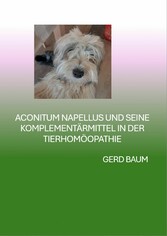 ACONITUM NAPELLUS UND SEINE KOMPLEMENTÄRMITTEL IN DER TIERHOMÖOPATHIE

GERD BAUM